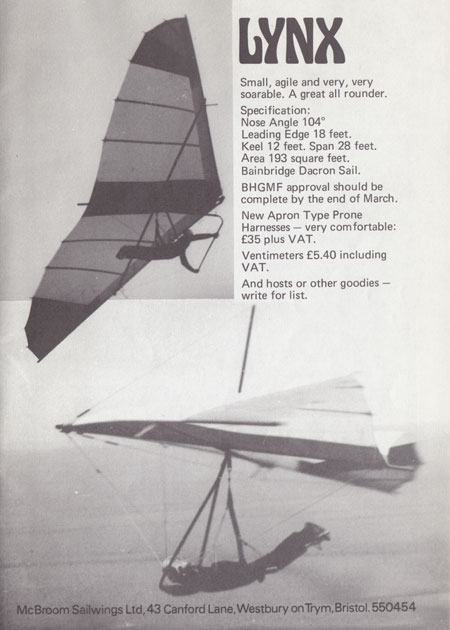 LYNX

Small, agile and very, very soarable. A great all rounder.

Specification:
Nose Angle 104°
Leading Edge 18 feet.
Keel 12 feet. Span 28 feet.
Area 193 square feet.
Bainbridge Dacron Sail.

BHGMF approval should be complete by the end of March.

New Apron Type Prone Harnesses — very comfortable: £35 plus VAT.

Ventimeters £5.40 including VAT.

And hosts or other goodies — write for list.

McBroom Sailwings Ltd, 43 Canford Lane, Westbury on Trym, Bristol. 550454